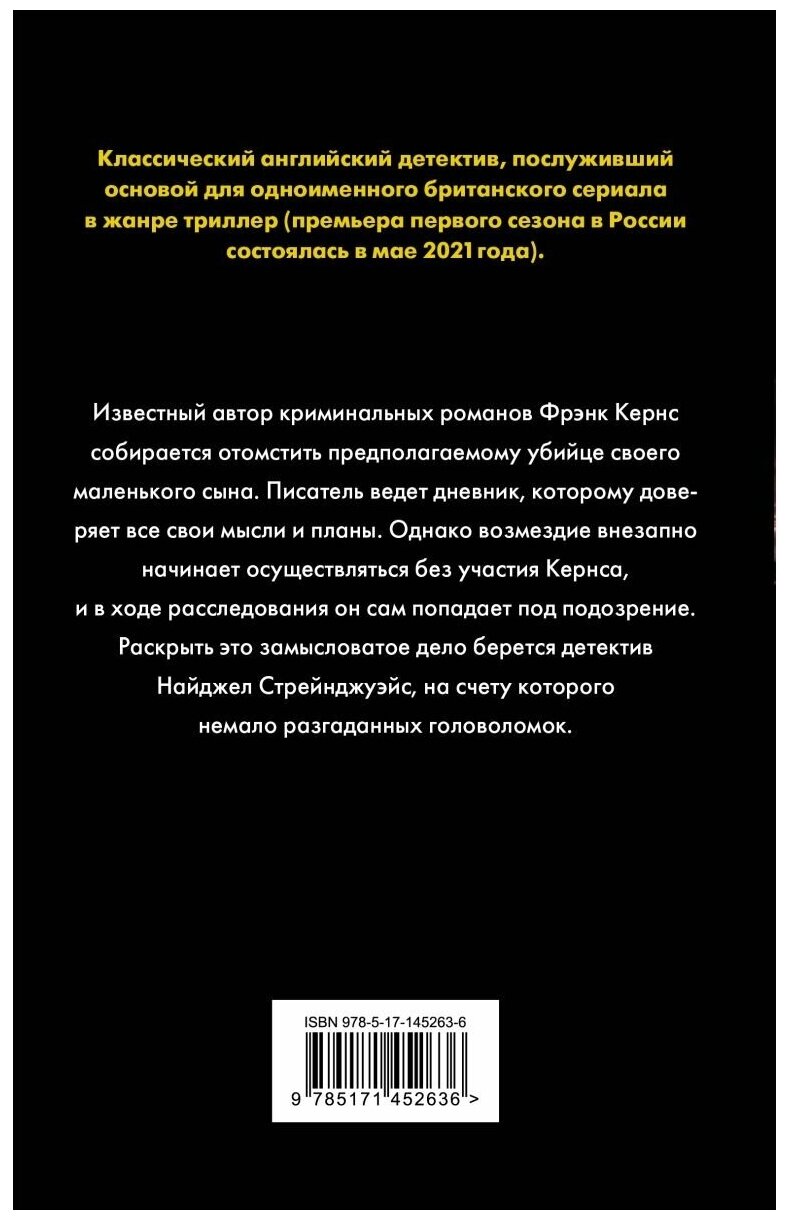 Классический английский детектив, послуживший основой для одноименного британского сериала в жанре триллер (премьера первого сезона в России состоялась в мае 2021 года).

Известный автор криминальных романов Фрэнк Кернс собирается отомстить предполагаемому убийце своего маленького сына. Писатель ведет дневник, которому доверяет все свои мысли и планы. Однако возмездие внезапно начинает осуществляться без участия Кернса, и в ходе расследования он сам попадает под подозрение. Раскрыть это замысловатое дело берется детектив Найджел Стрейнджуэйс, на счету которого немало разгаданных головоломок.

ISBN 978-5-17-145263-6

9 785171 452636 >